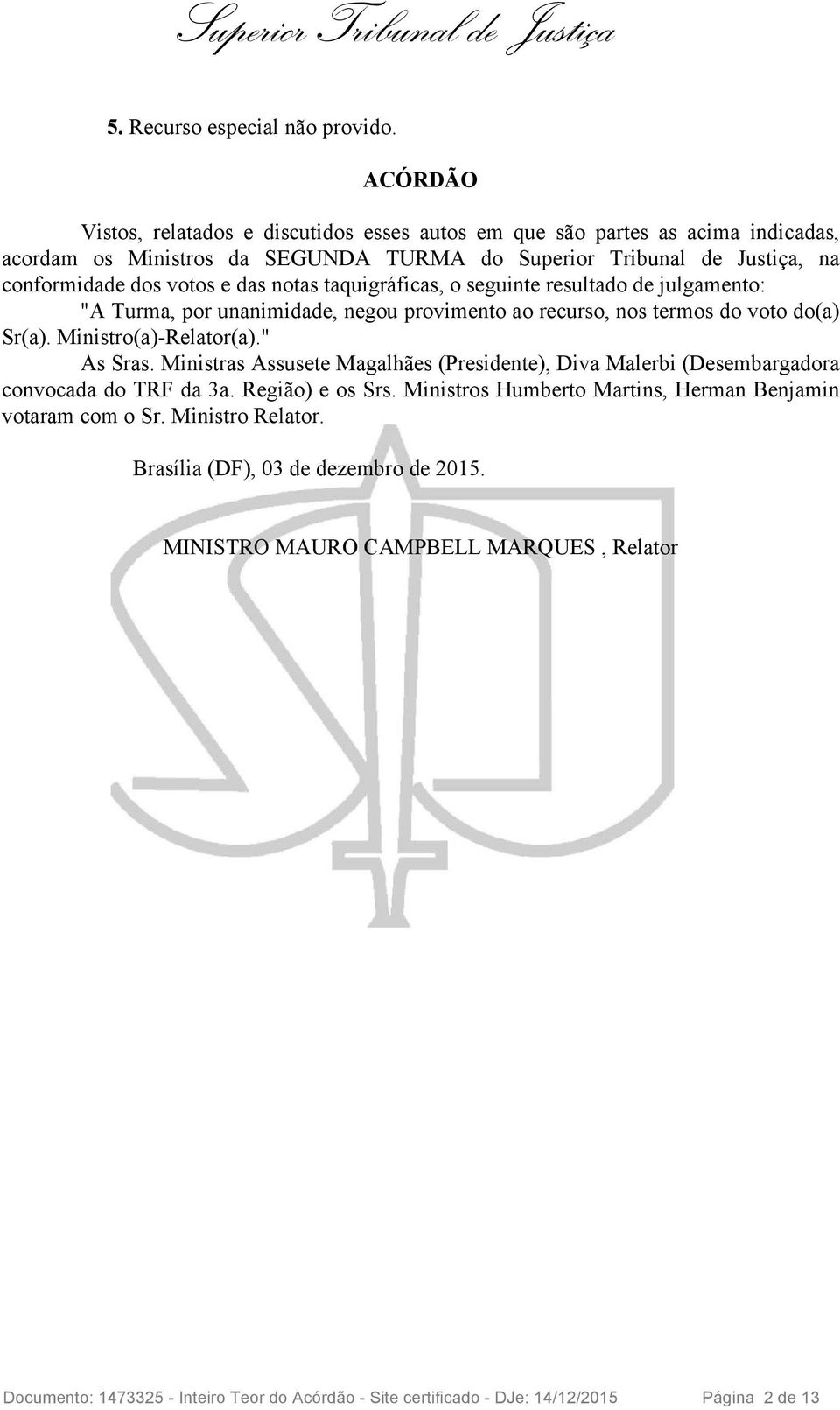 Superior Tribunal de Justiça

5. Recurso especial não provido.

ACÓRDÃO

Vistos, relatados e discutidos esses autos em que são partes as acima indicadas, acordam os Ministros da SEGUNDA TURMA do Superior Tribunal de Justiça, na conformidade dos votos e das notas taquigráficas, o seguinte resultado de julgamento:

"A Turma, por unanimidade, negou provimento ao recurso, nos termos do voto do(a) Sr(a). Ministro(a)-Relator(a)."

As Sras. Ministras Assusete Magalhães (Presidente), Diva Malerbi (Desembargadora convocada do TRF da 3a. Região) e os Srs. Ministros Humberto Martins, Herman Benjamin votaram com o Sr. Ministro Relator.

Brasília (DF), 03 de dezembro de 2015.

MINISTRO MAURO CAMPBELL MARQUES , Relator

Documento: 1473325 - Inteiro Teor do Acórdão - Site certificado - DJe: 14/12/2015 Página 2 de 13